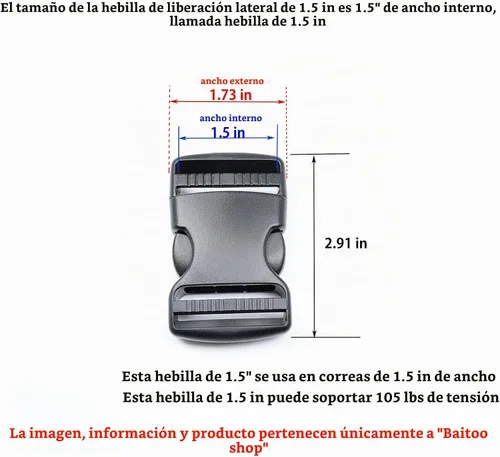 El tamaño de la hebilla de liberación lateral de 1.5 in es 1.5" de ancho interno, llamada hebilla de 1.5 in

ancho externo
1.73 in
ancho interno
1.5 in

2.91 in

Esta hebilla de 1.5" se usa en correas de 1.5 in de ancho
Esta hebilla de 1.5 in puede soportar 105 lbs de tensión

La imagen, información y producto pertenecen únicamente a "Baitoo shop"